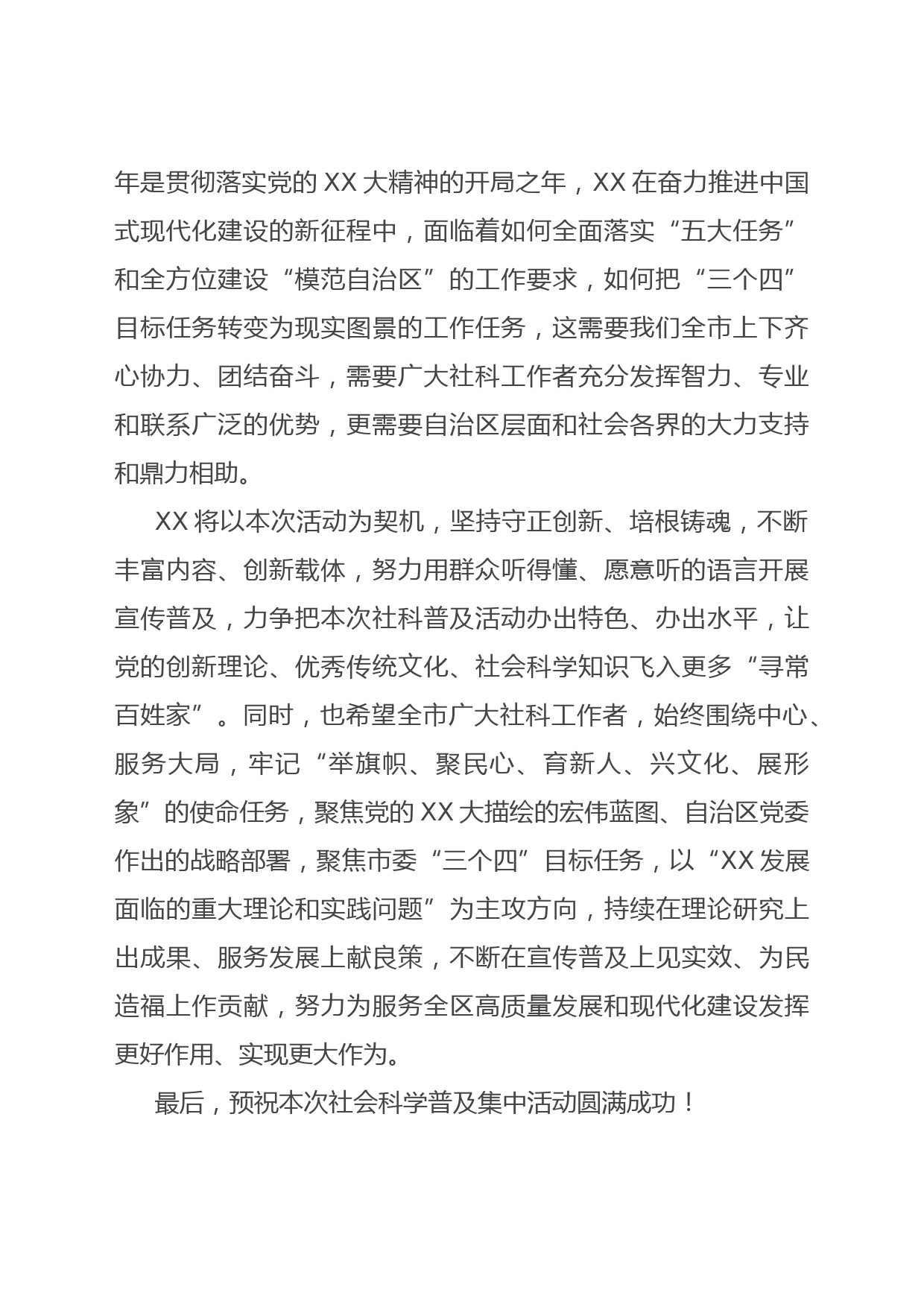 年是贯彻落实党的 XX 大精神的开局之年，XX 在奋力推进中国式现代化建设的新征程中，面临着如何全面落实“五大任务”和全方位建设“模范自治区”的工作要求，如何把“三个四”目标任务转变为现实图景的工作任务，这需要我们全市上下齐心协力、团结奋斗，需要广大社科工作者充分发挥智力、专业和联系广泛的优势，更需要自治区层面和社会各界的大力支持和鼎力相助。

XX 将以本次活动为契机，坚持守正创新、培根铸魂，不断丰富内容、创新载体，努力用群众听得懂、愿意听的语言开展宣传普及，力争把本次社科普及活动办出特色、办出水平，让党的创新理论、优秀传统文化、社会科学知识飞入更多“寻常百姓家”。同时，也希望全市广大社科工作者，始终围绕中心、服务大局，牢记“举旗帜、聚民心、育新人、兴文化、展形象”的使命任务，聚焦党的 XX 大描绘的宏伟蓝图、自治区党委作出的战略部署，聚焦市委“三个四”目标任务，以“XX 发展面临的重大理论和实践问题”为主攻方向，持续在理论研究上出成果、服务发展上献良策，不断在宣传普及上见实效、为民造福上作贡献，努力为服务全区高质量发展和现代化建设发挥更好作用、实现更大作为。

最后，预祝本次社会科学普及集中活动圆满成功！